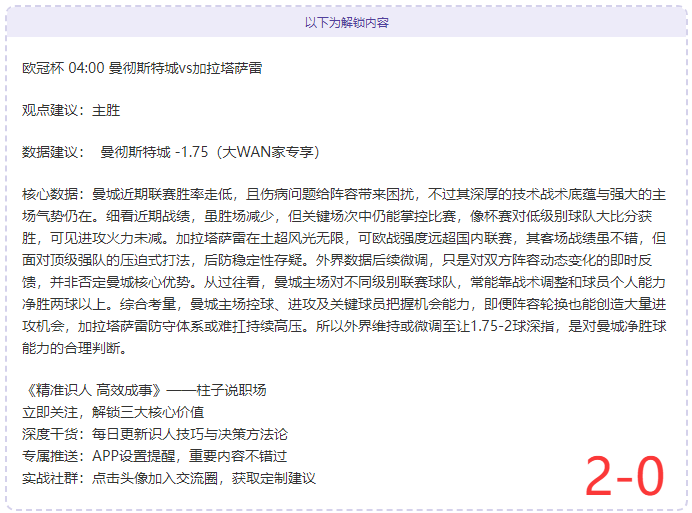 以下为解锁内容

欧冠杯 04:00 曼彻斯特城vs加拉塔萨雷

观点建议：主胜

数据建议： 曼彻斯特城 -1.75（大WAN家专享）

核心数据：曼城近期联赛胜率走低，且伤病问题给阵容带来困扰，不过其深厚的技术战术底蕴与强大的主场气势仍在。细看近期战绩，虽胜场减少，但关键场次中仍能掌控比赛，像杯赛对低级别球队大比分获胜，可见进攻火力未减。加拉塔萨雷在土超风光无限，可欧战强度远超国内联赛，其客场战绩虽不错，但面对顶级强队的压迫式打法，后防稳定性存疑。外界数据后续微调，只是对双方阵容动态变化的即时反馈，并非否定曼城核心优势。从过往看，曼城主场对不同级别联赛球队，常能靠战术调整和球员个人能力净胜两球以上。综合考量，曼城主场控球、进攻及关键球员把握机会能力，即便阵容轮换也能创造大量进攻机会，加拉塔萨雷防守体系或难扛持续高压。所以外界维持或微调至让1.75-2球深指，是对曼城净胜球能力的合理判断。

《精准识人 高效成事》——柱子说职场
立即关注，解锁三大核心价值
深度干货：每日更新识人技巧与决策方法论
专属推送：APP设置提醒，重要内容不错过
实战社群：点击头像加入交流圈，获取定制建议

2-0